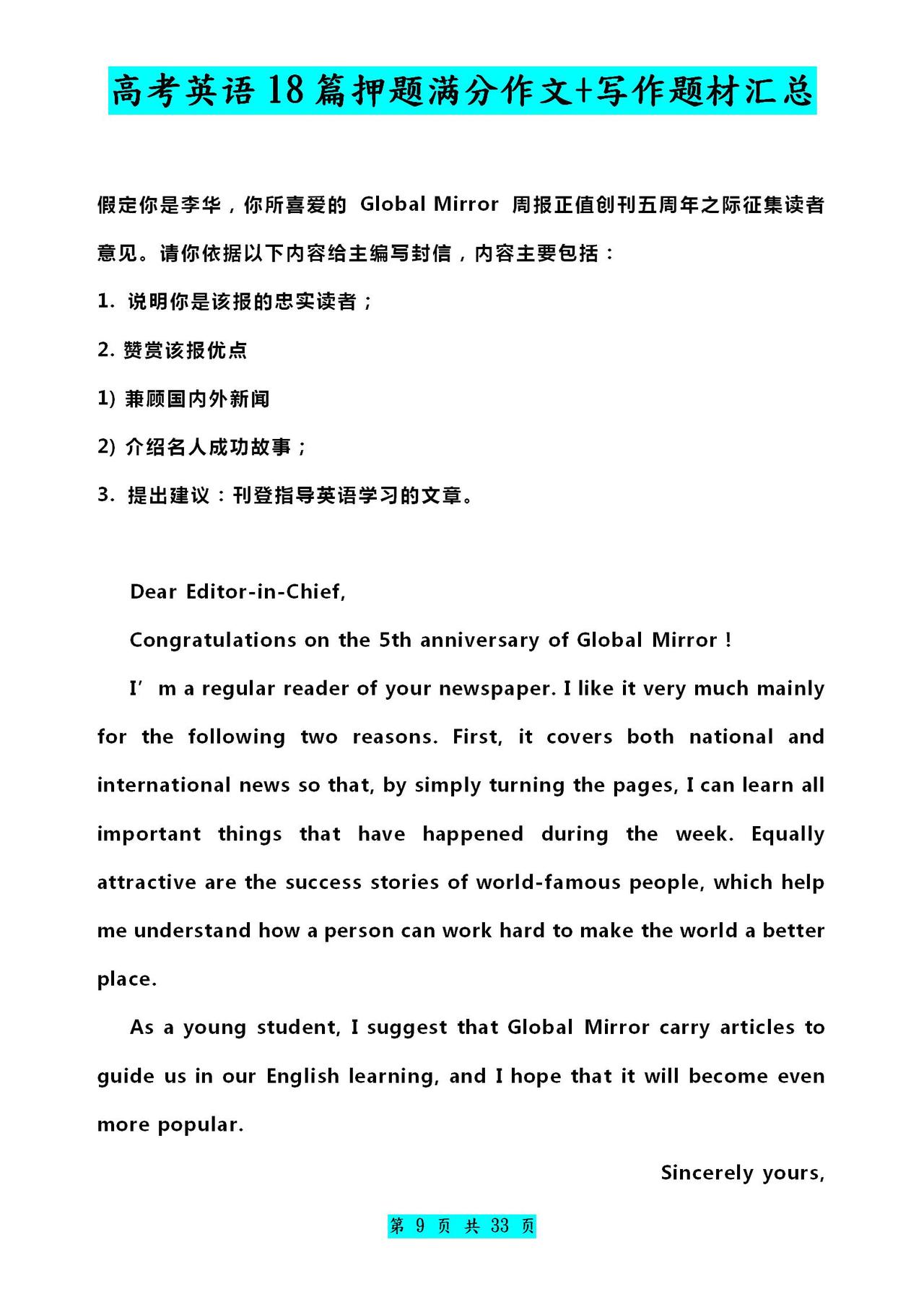 高考英语18篇押题满分作文+写作题材汇总

假定你是李华，你所喜爱的 Global Mirror 周报正值创刊五周年之际征集读者意见。请你依据以下内容给主编写封信，内容主要包括：

1. 说明你是该报的忠实读者；

2. 赞赏该报优点

1) 兼顾国内外新闻

2) 介绍名人成功故事；

3. 提出建议：刊登指导英语学习的文章。

Dear Editor-in-Chief,

Congratulations on the 5th anniversary of Global Mirror !

I’m a regular reader of your newspaper. I like it very much mainly for the following two reasons. First, it covers both national and international news so that, by simply turning the pages, I can learn all important things that have happened during the week. Equally attractive are the success stories of world-famous people, which help me understand how a person can work hard to make the world a better place.

As a young student, I suggest that Global Mirror carry articles to guide us in our English learning, and I hope that it will become even more popular.

Sincerely yours,

第 9 页 共 33 页